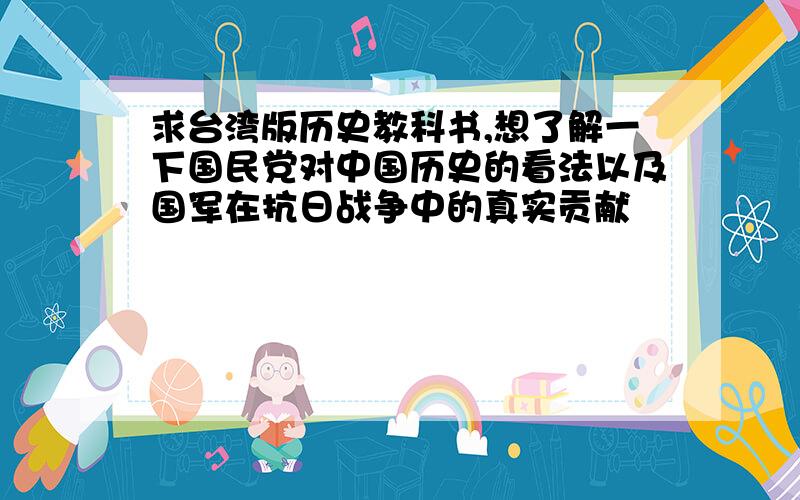 求台湾版历史教科书,想了解一下国民党对中国历史的看法以及国军在抗日战争中的真实贡献